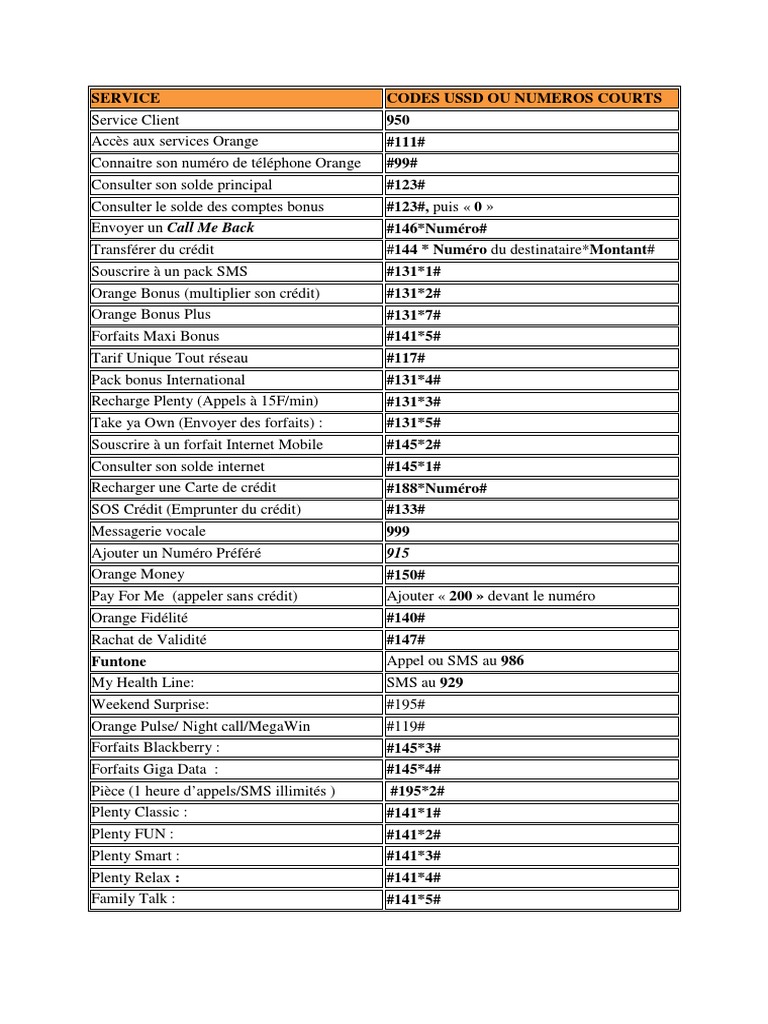 | SERVICE | CODES USSD OU NUMEROS COURTS |
|---|---|
| Service Client | 950 |
| Accès aux services Orange | #111# |
| Connaitre son numéro de téléphone Orange | #99# |
| Consulter son solde principal | #123# |
| Consulter le solde des comptes bonus | #123#, puis « 0 » |
| Envoyer un Call Me Back | #146*Numéro# |
| Transférer du crédit | #144 * Numéro du destinataire*Montant# |
| Souscrire à un pack SMS | #131*1# |
| Orange Bonus (multiplier son crédit) | #131*2# |
| Orange Bonus Plus | #131*7# |
| Forfaits Maxi Bonus | #141*5# |
| Tarif Unique Tout réseau | #117# |
| Pack bonus International | #131*4# |
| Recharge Plenty (Appels à 15F/min) | #131*3# |
| Take ya Own (Envoyer des forfaits) : | #131*5# |
| Souscrire à un forfait Internet Mobile | #145*2# |
| Consulter son solde internet | #145*1# |
| Recharger une Carte de crédit | #188*Numéro# |
| SOS Crédit (Emprunter du crédit) | #133# |
| Messagerie vocale | 999 |
| Ajouter un Numéro Préféré | 915 |
| Orange Money | #150# |
| Pay For Me (appeler sans crédit) | Ajouter « 200 » devant le numéro |
| Orange Fidélité | #140# |
| Rachat de Validité | #147# |
| Funtone | Appel ou SMS au 986 |
| My Health Line: | SMS au 929 |
| Weekend Surprise: | #195# |
| Orange Pulse/ Night call/MegaWin | #119# |
| Forfaits Blackberry : | #145*3# |
| Forfaits Giga Data : | #145*4# |
| Pièce (1 heure d'appels/SMS illimités ) | #195*2# |
| Plenty Classic : | #141*1# |
| Plenty FUN : | #141*2# |
| Plenty Smart : | #141*3# |
| Plenty Relax : | #141*4# |
| Family Talk : | #141*5# |